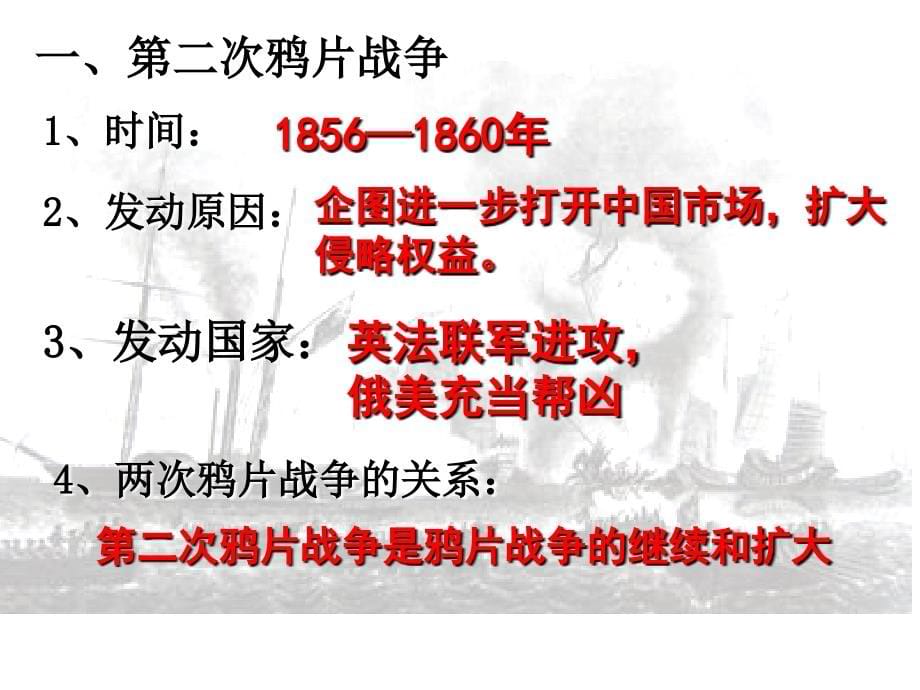 一、第二次鸦片战争

1、时间： 1856—1860年

2、发动原因：企图进一步打开中国市场，扩大侵略权益。

3、发动国家：英法联军进攻，俄美充当帮凶

4、两次鸦片战争的关系：

第二次鸦片战争是鸦片战争的继续和扩大